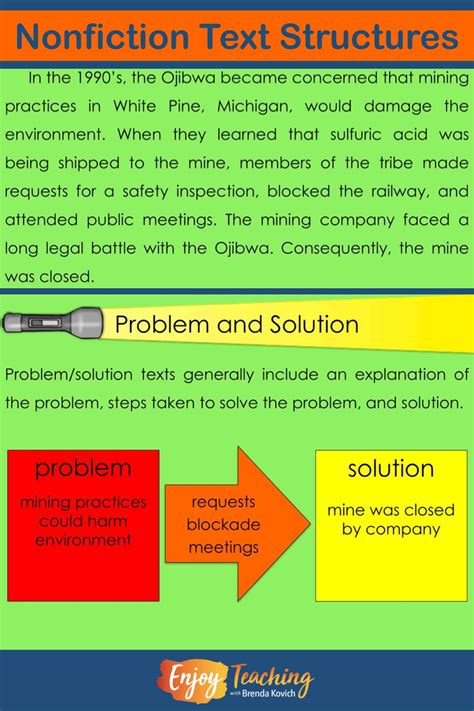 Nonfiction Text Structures

In the 1990's, the Ojibwa became concerned that mining practices in White Pine, Michigan, would damage the environment. When they learned that sulfuric acid was being shipped to the mine, members of the tribe made requests for a safety inspection, blocked the railway, and attended public meetings. The mining company faced a long legal battle with the Ojibwa. Consequently, the mine was closed.

Problem and Solution

Problem/solution texts generally include an explanation of the problem, steps taken to solve the problem, and solution.

problem
mining practices could harm environment

requests
blockade
meetings

solution
mine was closed by company

Enjoy Teaching
with Brenda Kovich